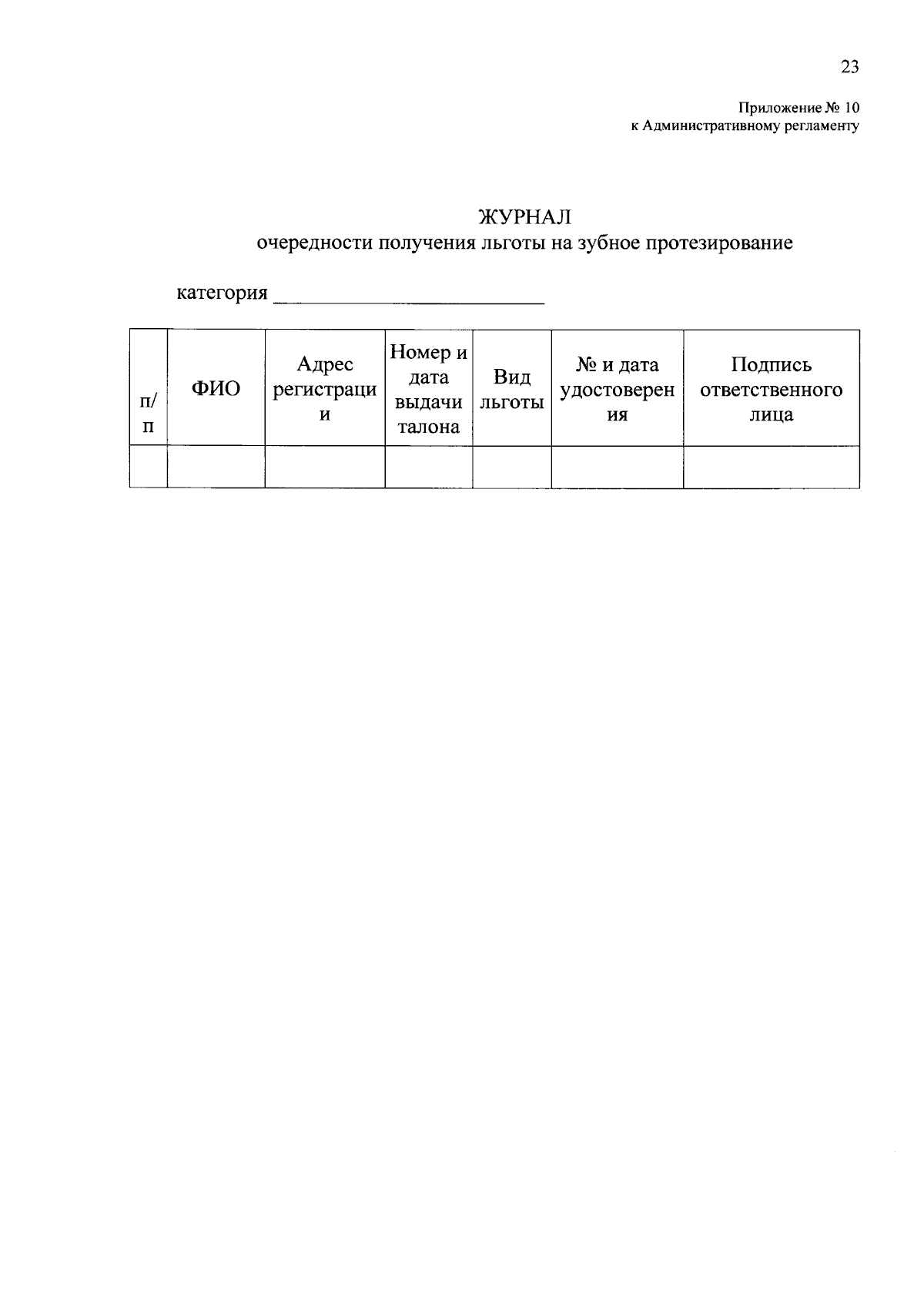 23

Приложение № 10
к Административному регламенту

ЖУРНАЛ
очередности получения льготы на зубное протезирование

категория ____

| п/п | ФИО | Адрес регистрации | Номер и дата выдачи талона | Вид льготы | № и дата удостоверения | Подпись ответственного лица |
|---|---|---|---|---|---|---|
|  |  |  |  |  |  |  |